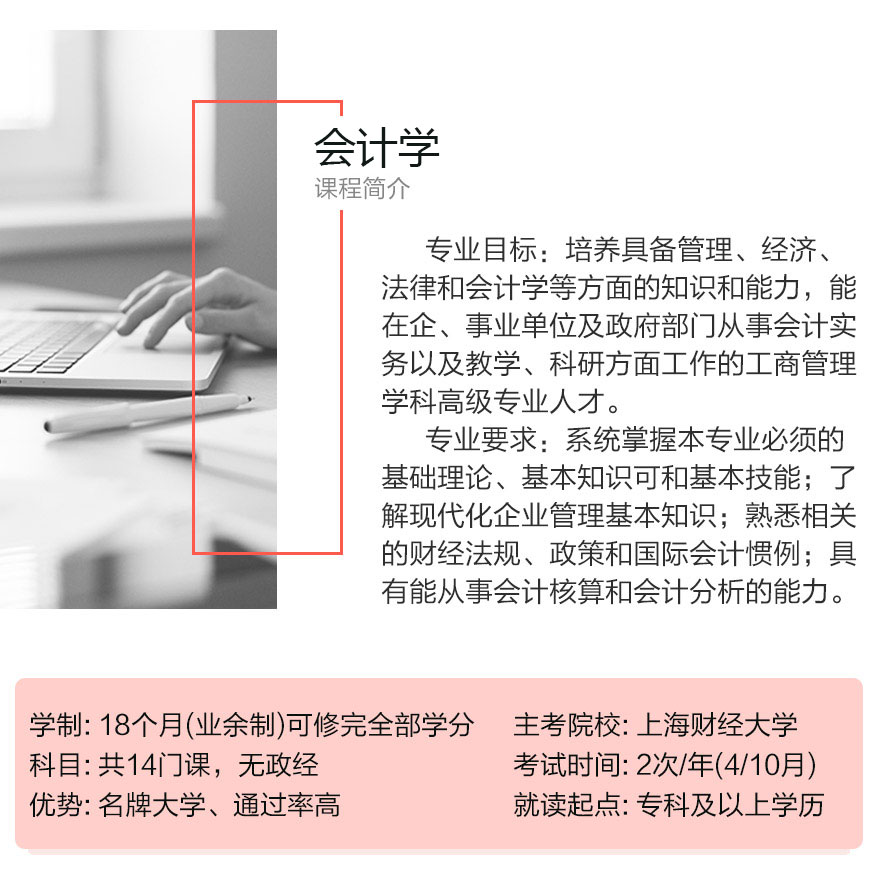 会计学
课程简介

专业目标：培养具备管理、经济、法律和会计学等方面的知识和能力，能在企、事业单位及政府部门从事会计实务以及教学、科研方面工作的工商管理学科高级专业人才。

专业要求：系统掌握本专业必须的基础理论、基本知识可和基本技能；了解现代化企业管理基本知识；熟悉相关的财经法规、政策和国际会计惯例；具有能从事会计核算和会计分析的能力。

学制: 18个月(业余制)可修完全部学分
科目: 共14门课，无政经
优势: 名牌大学、通过率高

主考院校: 上海财经大学
考试时间: 2次/年(4/10月)
就读起点: 专科及以上学历